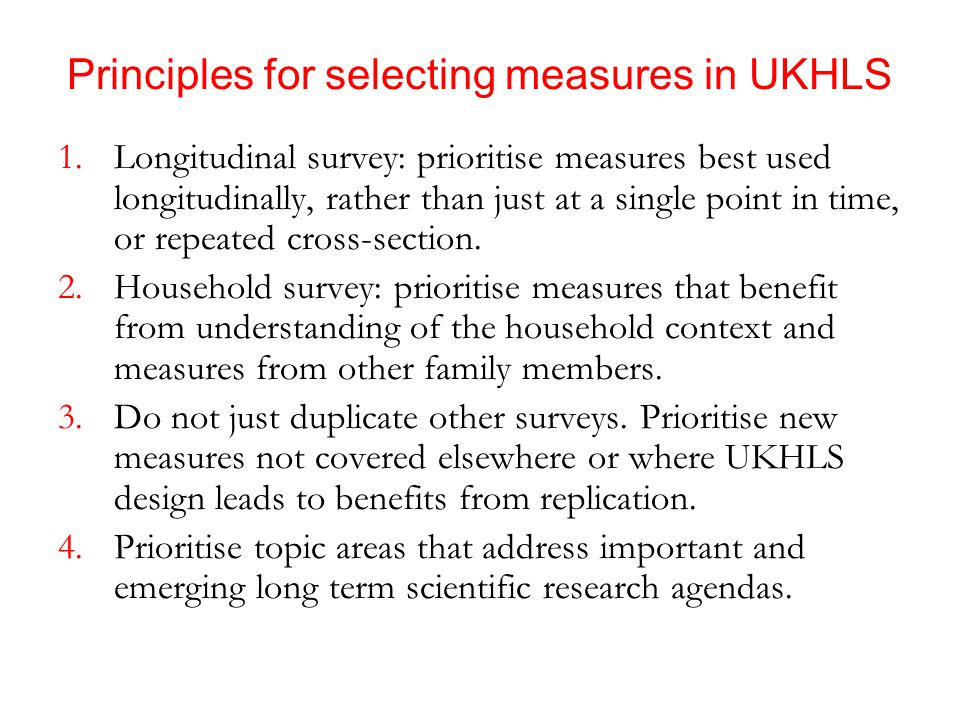 Principles for selecting measures in UKHLS

1. Longitudinal survey: prioritise measures best used longitudinally, rather than just at a single point in time, or repeated cross-section.
2. Household survey: prioritise measures that benefit from understanding of the household context and measures from other family members.
3. Do not just duplicate other surveys. Prioritise new measures not covered elsewhere or where UKHLS design leads to benefits from replication.
4. Prioritise topic areas that address important and emerging long term scientific research agendas.